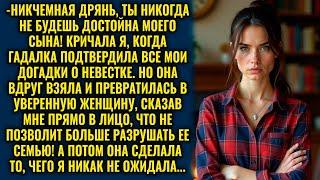 -НИКЧЕМНАЯ ДРЯНЬ, ТЫ НИКОГДА НЕ БУДЕШЬ ДОСТОЙНА МОЕГО СЫНА! КРИЧАЛА Я, КОГДА ГАДАЛКА ПОДТВЕРДИЛА ВСЕ МОИ ДОГАДКИ О НЕВЕСТКЕ. НО ОНА ВДРУГ ВЗЯЛА И ПРЕВРАТИЛАСЬ В УВЕРЕННУЮ ЖЕНЩИНУ, СКАЗАВ МНЕ ПРЯМО В ЛИЦО, ЧТО НЕ ПОЗВОЛИТ БОЛЬШЕ РАЗРУШАТЬ ЕЕ СЕМЬЮ! А ПОТОМ ОНА СДЕЛАЛА ТО, ЧЕГО Я НИКАК НЕ ОЖИДАЛА...